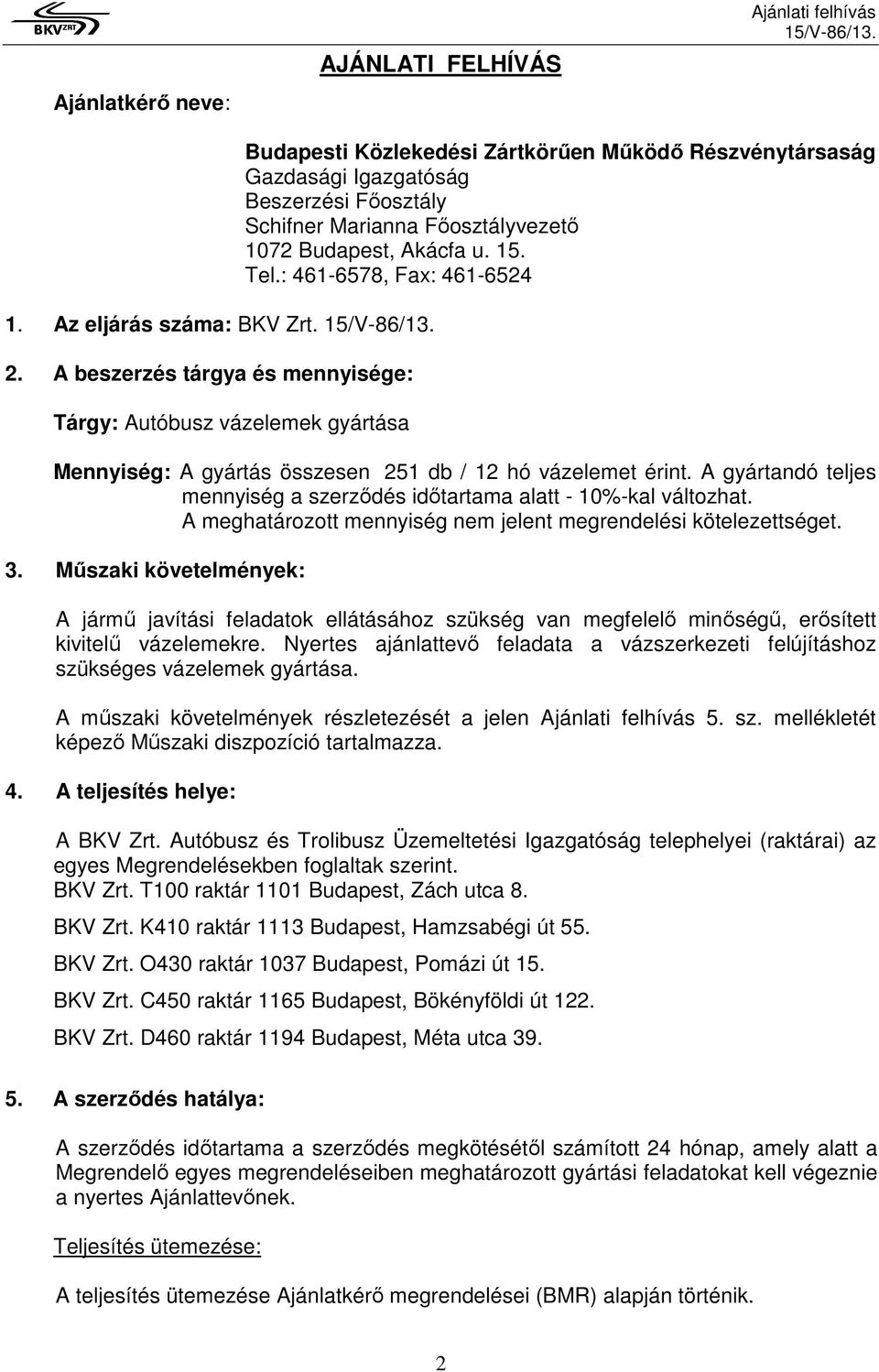 BKV ZRT

Ajánlati felhívás 15/V-86/13.

AJÁNLATI FELHÍVÁS

Ajánlatkérő neve:

Budapesti Közlekedési Zártkörűen Működő Részvénytársaság
Gazdasági Igazgatóság
Beszerzési Főosztály
Schifner Marianna Főosztályvezető
1072 Budapest, Akácfa u. 15.
Tel.: 461-6578, Fax: 461-6524

1. Az eljárás száma: BKV Zrt. 15/V-86/13.

2. A beszerzés tárgya és mennyisége:

Tárgy: Autóbusz vázelemek gyártása

Mennyiség: A gyártás összesen 251 db / 12 hó vázelemet érint. A gyártandó teljes mennyiség a szerződés időtartama alatt - 10%-kal változhat. A meghatározott mennyiség nem jelent megrendelési kötelezettséget.

3. Műszaki követelmények:

A jármű javítási feladatok ellátásához szükség van megfelelő minőségű, erősített kivitelű vázelemekre. Nyertes ajánlattevő feladata a vázszerkezeti felújításhoz szükséges vázelemek gyártása.

A műszaki követelmények részletezését a jelen Ajánlati felhívás 5. sz. mellékletét képező Műszaki diszpozíció tartalmazza.

4. A teljesítés helye:

A BKV Zrt. Autóbusz és Trolibusz Üzemeltetési Igazgatóság telephelyei (raktárai) az egyes Megrendelésekben foglaltak szerint.
BKV Zrt. T100 raktár 1101 Budapest, Zách utca 8.

BKV Zrt. K410 raktár 1113 Budapest, Hamzsabégi út 55.

BKV Zrt. O430 raktár 1037 Budapest, Pomázi út 15.

BKV Zrt. C450 raktár 1165 Budapest, Bökényföldi út 122.

BKV Zrt. D460 raktár 1194 Budapest, Méta utca 39.

5. A szerződés hatálya:

A szerződés időtartama a szerződés megkötésétől számított 24 hónap, amely alatt a Megrendelő egyes megrendeléseiben meghatározott gyártási feladatokat kell végeznie a nyertes Ajánlattevőnek.

Teljesítés ütemezése:

A teljesítés ütemezése Ajánlatkérő megrendelései (BMR) alapján történik.

2